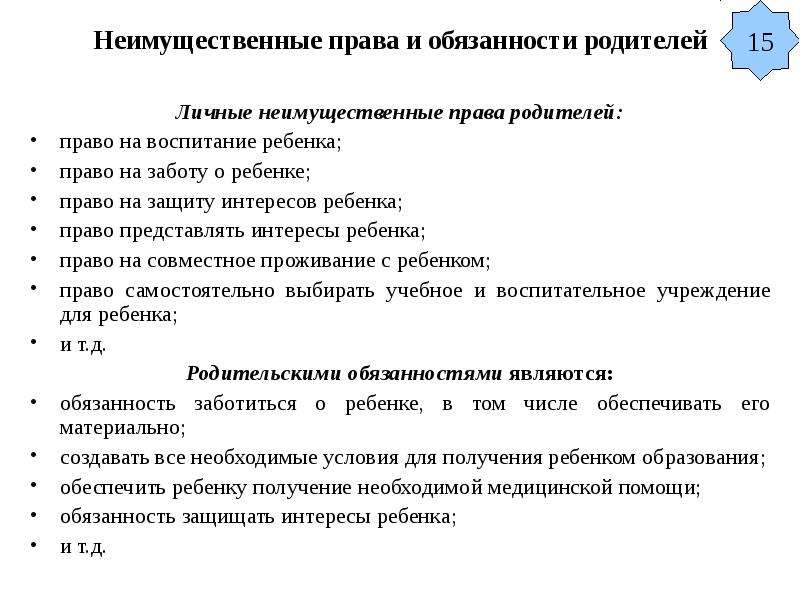 Неимущественные права и обязанности родителей

15

Личные неимущественные права родителей:

• право на воспитание ребенка;
• право на заботу о ребенке;
• право на защиту интересов ребенка;
• право представлять интересы ребенка;
• право на совместное проживание с ребенком;
• право самостоятельно выбирать учебное и воспитательное учреждение для ребенка;
• и т.д.

Родительскими обязанностями являются:

• обязанность заботиться о ребенке, в том числе обеспечивать его материально;
• создавать все необходимые условия для получения ребенком образования;
• обеспечить ребенку получение необходимой медицинской помощи;
• обязанность защищать интересы ребенка;
• и т.д.